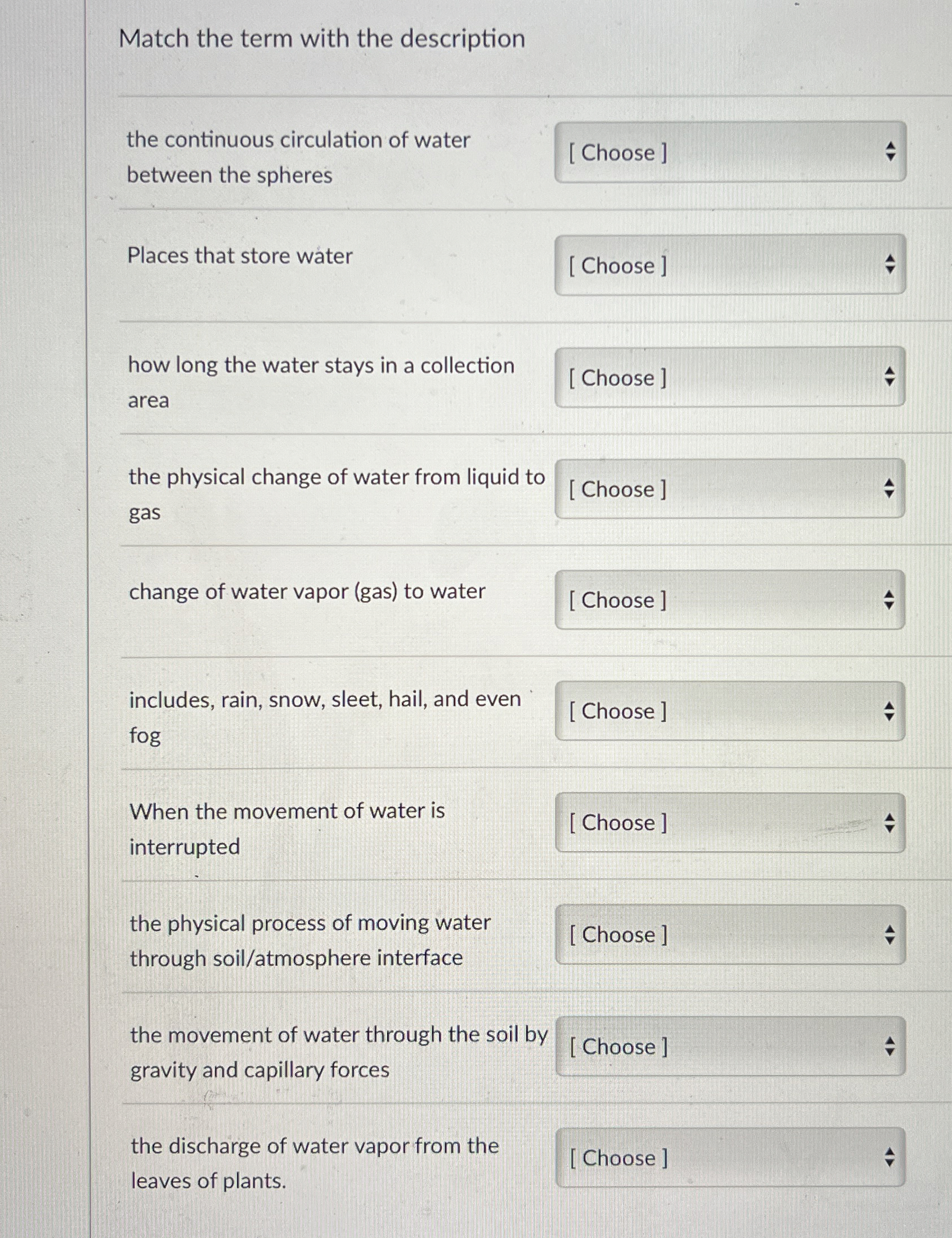 Match the term with the description

the continuous circulation of water between the spheres

[ Choose ]

Places that store water

[ Choose ]

how long the water stays in a collection area

[ Choose ]

the physical change of water from liquid to gas

[ Choose ]

change of water vapor (gas) to water

[ Choose ]

includes, rain, snow, sleet, hail, and even fog

[ Choose ]

When the movement of water is interrupted

[ Choose ]

the physical process of moving water through soil/atmosphere interface

[ Choose ]

the movement of water through the soil by gravity and capillary forces

[ Choose ]

the discharge of water vapor from the leaves of plants.

[ Choose ]